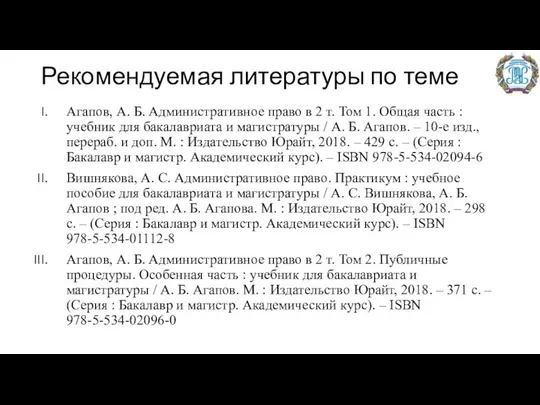 Рекомендуемая литературы по теме

I. Агапов, А. Б. Административное право в 2 т. Том 1. Общая часть : учебник для бакалавриата и магистратуры / А. Б. Агапов. – 10-е изд., перераб. и доп. М. : Издательство Юрайт, 2018. – 429 с. – (Серия : Бакалавр и магистр. Академический курс). – ISBN 978-5-534-02094-6

II. Вишнякова, А. С. Административное право. Практикум : учебное пособие для бакалавриата и магистратуры / А. С. Вишнякова, А. Б. Агапов ; под ред. А. Б. Агапова. М. : Издательство Юрайт, 2018. – 298 с. – (Серия : Бакалавр и магистр. Академический курс). – ISBN 978-5-534-01112-8

III. Агапов, А. Б. Административное право в 2 т. Том 2. Публичные процедуры. Особенная часть : учебник для бакалавриата и магистратуры / А. Б. Агапов. М. : Издательство Юрайт, 2018. – 371 с. – (Серия : Бакалавр и магистр. Академический курс). – ISBN 978-5-534-02096-0